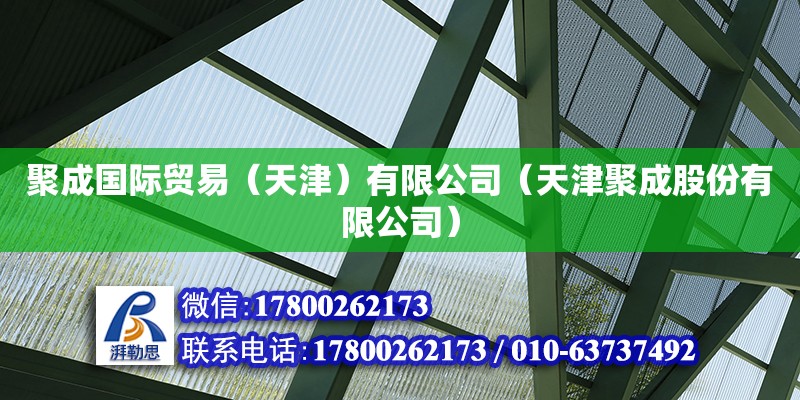 聚成国际贸易（天津）有限公司（天津聚成股份有限公司）

湃勒思

微信:17800262173

联系电话:17800262173 / 010-63737492